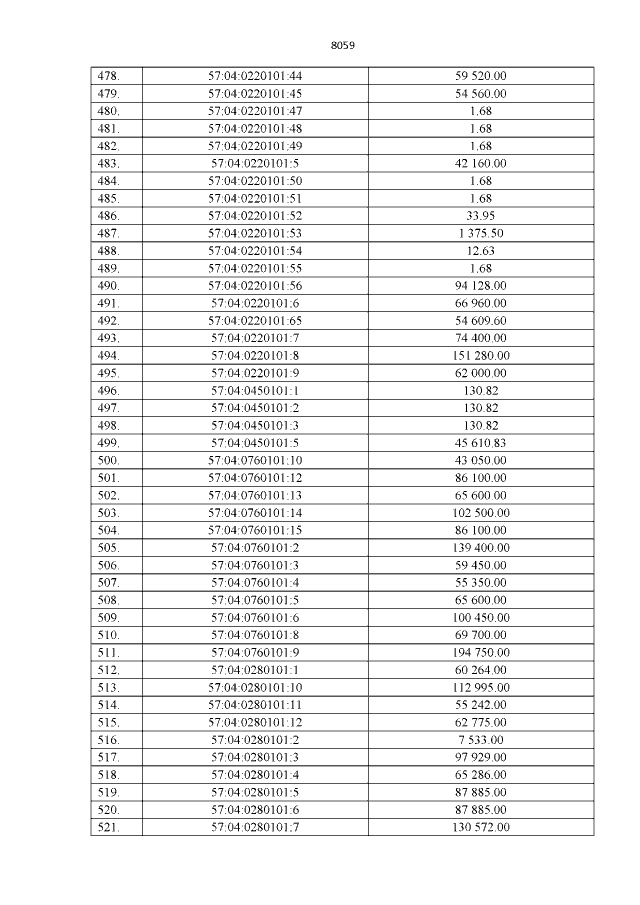 8059

| 478. | 57:04:0220101:44 | 59 520.00 |
|---|---|---|
| 479. | 57:04:0220101:45 | 54 560.00 |
| 480. | 57:04:0220101:47 | 1.68 |
| 481. | 57:04:0220101:48 | 1.68 |
| 482. | 57:04:0220101:49 | 1.68 |
| 483. | 57:04:0220101:5 | 42 160.00 |
| 484. | 57:04:0220101:50 | 1.68 |
| 485. | 57:04:0220101:51 | 1.68 |
| 486. | 57:04:0220101:52 | 33.95 |
| 487. | 57:04:0220101:53 | 1 375.50 |
| 488. | 57:04:0220101:54 | 12.63 |
| 489. | 57:04:0220101:55 | 1.68 |
| 490. | 57:04:0220101:56 | 94 128.00 |
| 491. | 57:04:0220101:6 | 66 960.00 |
| 492. | 57:04:0220101:65 | 54 609.60 |
| 493. | 57:04:0220101:7 | 74 400.00 |
| 494. | 57:04:0220101:8 | 151 280.00 |
| 495. | 57:04:0220101:9 | 62 000.00 |
| 496. | 57:04:0450101:1 | 130.82 |
| 497. | 57:04:0450101:2 | 130.82 |
| 498. | 57:04:0450101:3 | 130.82 |
| 499. | 57:04:0450101:5 | 45 610.83 |
| 500. | 57:04:0760101:10 | 43 050.00 |
| 501. | 57:04:0760101:12 | 86 100.00 |
| 502. | 57:04:0760101:13 | 65 600.00 |
| 503. | 57:04:0760101:14 | 102 500.00 |
| 504. | 57:04:0760101:15 | 86 100.00 |
| 505. | 57:04:0760101:2 | 139 400.00 |
| 506. | 57:04:0760101:3 | 59 450.00 |
| 507. | 57:04:0760101:4 | 55 350.00 |
| 508. | 57:04:0760101:5 | 65 600.00 |
| 509. | 57:04:0760101:6 | 100 450.00 |
| 510. | 57:04:0760101:8 | 69 700.00 |
| 511. | 57:04:0760101:9 | 194 750.00 |
| 512. | 57:04:0280101:1 | 60 264.00 |
| 513. | 57:04:0280101:10 | 112 995.00 |
| 514. | 57:04:0280101:11 | 55 242.00 |
| 515. | 57:04:0280101:12 | 62 775.00 |
| 516. | 57:04:0280101:2 | 7 533.00 |
| 517. | 57:04:0280101:3 | 97 929.00 |
| 518. | 57:04:0280101:4 | 65 286.00 |
| 519. | 57:04:0280101:5 | 87 885.00 |
| 520. | 57:04:0280101:6 | 87 885.00 |
| 521. | 57:04:0280101:7 | 130 572.00 |